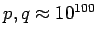 $p, q \approx 10^{100}$